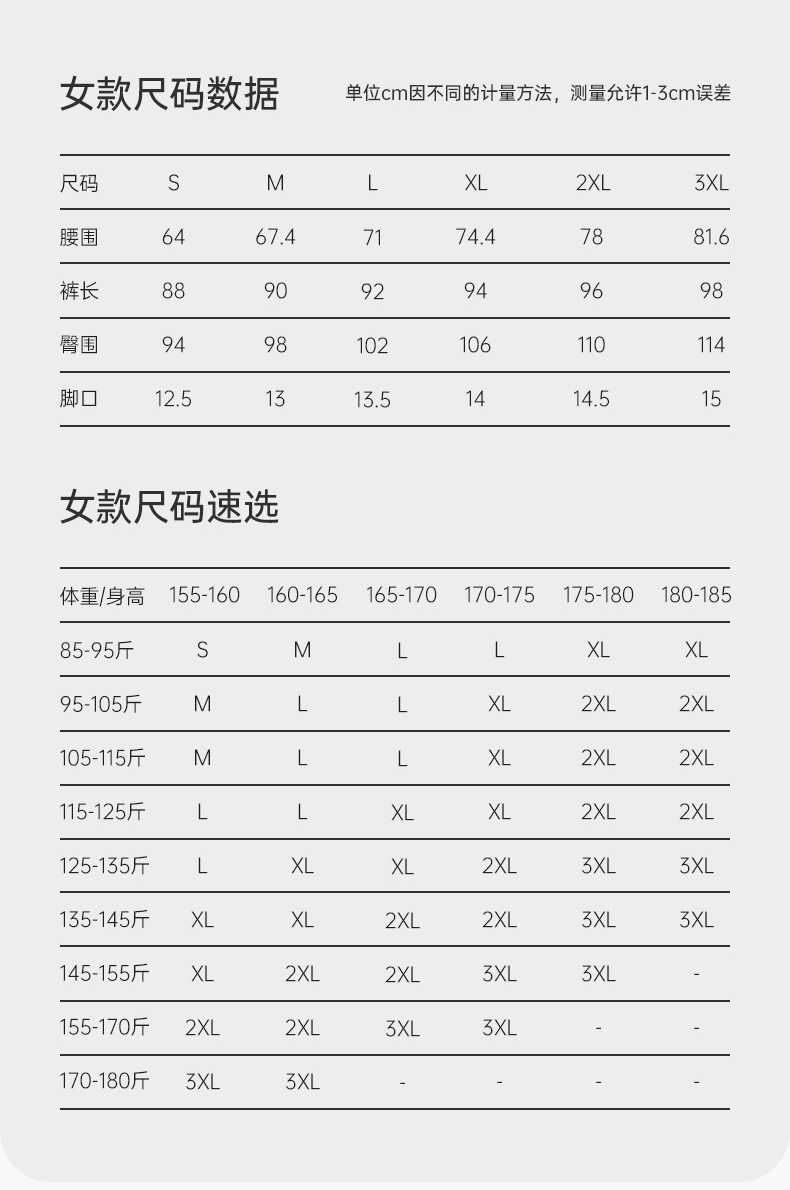 女款尺码数据

单位cm因不同的计量方法，测量允许1-3cm误差

| 尺码 | S | M | L | XL | 2XL | 3XL |
|---|---|---|---|---|---|---|
| 腰围 | 64 | 67.4 | 71 | 74.4 | 78 | 81.6 |
| 裤长 | 88 | 90 | 92 | 94 | 96 | 98 |
| 臀围 | 94 | 98 | 102 | 106 | 110 | 114 |
| 脚口 | 12.5 | 13 | 13.5 | 14 | 14.5 | 15 |

女款尺码速选

| 体重/身高 | 155-160 | 160-165 | 165-170 | 170-175 | 175-180 | 180-185 |
|---|---|---|---|---|---|---|
| 85-95斤 | S | M | L | L | XL | XL |
| 95-105斤 | M | L | L | XL | 2XL | 2XL |
| 105-115斤 | M | L | L | XL | 2XL | 2XL |
| 115-125斤 | L | L | XL | XL | 2XL | 2XL |
| 125-135斤 | L | XL | XL | 2XL | 3XL | 3XL |
| 135-145斤 | XL | XL | 2XL | 2XL | 3XL | 3XL |
| 145-155斤 | XL | 2XL | 2XL | 3XL | 3XL | - |
| 155-170斤 | 2XL | 2XL | 3XL | 3XL | - | - |
| 170-180斤 | 3XL | 3XL | - | - | - | - |